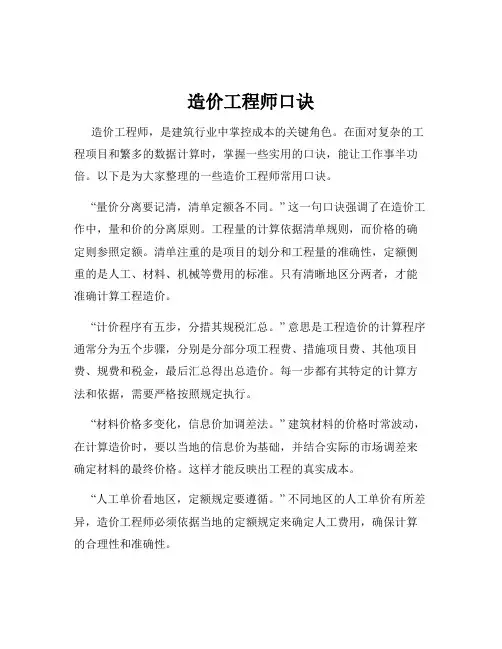 造价工程师口诀

造价工程师，是建筑行业中掌控成本的关键角色。在面对复杂的工程项目和繁多的数据计算时，掌握一些实用的口诀，能让工作事半功倍。以下是为大家整理的一些造价工程师常用口诀。

“量价分离要记清，清单定额各不同。”这一句口诀强调了在造价工作中，量和价的分离原则。工程量的计算依据清单规则，而价格的确定则参照定额。清单注重的是项目的划分和工程量的准确性，定额侧重的是人工、材料、机械等费用的标准。只有清晰地区分两者，才能准确计算工程造价。

“计价程序有五步，分措其规税汇总。”意思是工程造价的计算程序通常分为五个步骤，分别是分部分项工程费、措施项目费、其他项目费、规费和税金，最后汇总得出总造价。每一步都有其特定的计算方法和依据，需要严格按照规定执行。

“材料价格多变化，信息价加调差法。”建筑材料的价格时常波动，在计算造价时，要以当地的信息价为基础，并结合实际的市场调差来确定材料的最终价格。这样才能反映出工程的真实成本。

“人工单价看地区，定额规定要遵循。”不同地区的人工单价有所差异，造价工程师必须依据当地的定额规定来确定人工费用，确保计算的合理性和准确性。